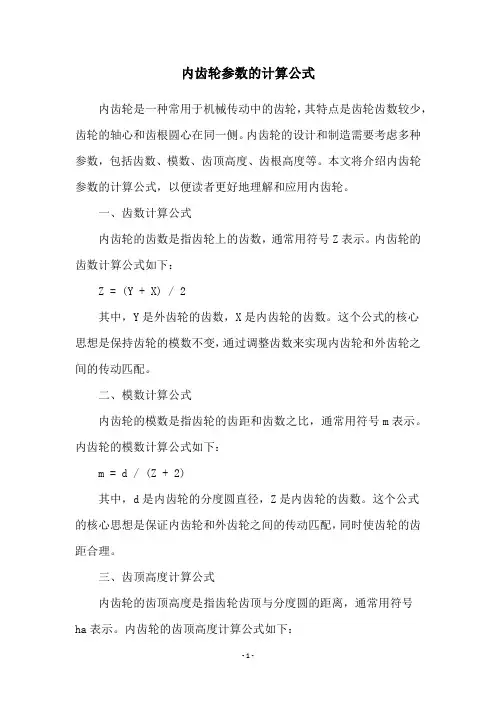 内齿轮参数的计算公式

内齿轮是一种常用于机械传动中的齿轮，其特点是齿轮齿数较少，齿轮的轴心和齿根圆心在同一侧。内齿轮的设计和制造需要考虑多种参数，包括齿数、模数、齿顶高度、齿根高度等。本文将介绍内齿轮参数的计算公式，以便读者更好地理解和应用内齿轮。

一、齿数计算公式

内齿轮的齿数是指齿轮上的齿数，通常用符号 Z 表示。内齿轮的齿数计算公式如下：

$Z = (Y + X) / 2$

其中，Y 是外齿轮的齿数，X 是内齿轮的齿数。这个公式的核心思想是保持齿轮的模数不变，通过调整齿数来实现内齿轮和外齿轮之间的传动匹配。

二、模数计算公式

内齿轮的模数是指齿轮的齿距和齿数之比，通常用符号 m 表示。内齿轮的模数计算公式如下：

$m = d / (Z + 2)$

其中，d 是内齿轮的分度圆直径，Z 是内齿轮的齿数。这个公式的核心思想是保证内齿轮和外齿轮之间的传动匹配，同时使齿轮的齿距合理。

三、齿顶高度计算公式

内齿轮的齿顶高度是指齿轮齿顶与分度圆的距离，通常用符号 ha 表示。内齿轮的齿顶高度计算公式如下：

- 1 -